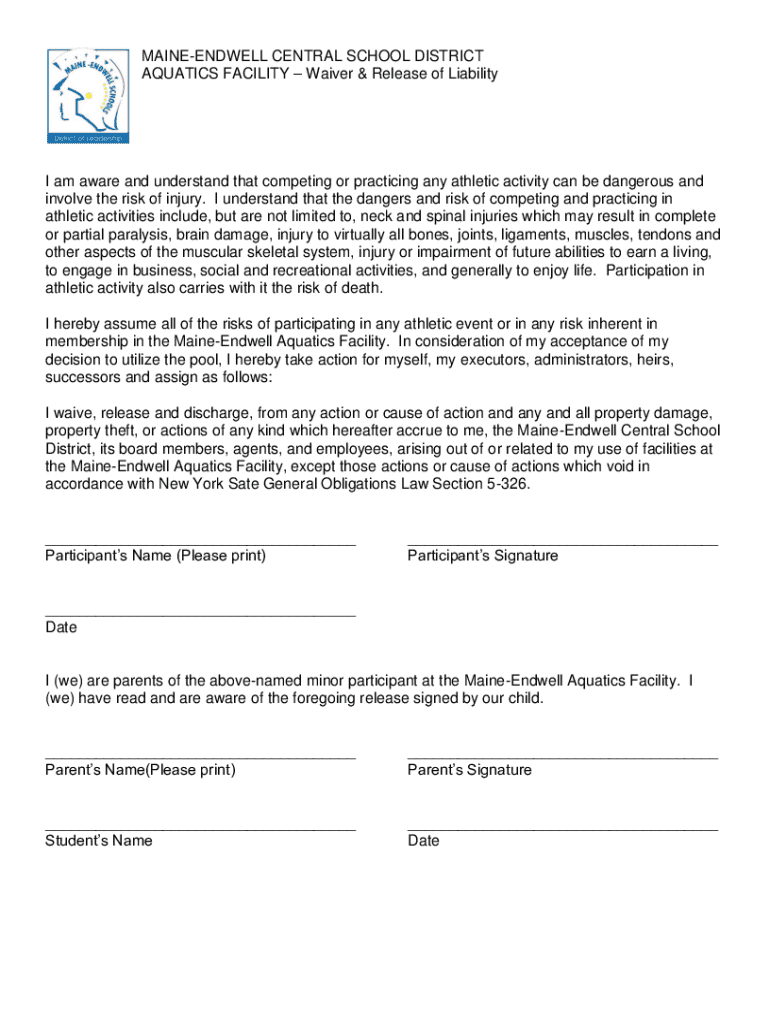 MAINE-ENDWELL SCHOOLS
District of Leadership

MAINE-ENDWELL CENTRAL SCHOOL DISTRICT
AQUATICS FACILITY – Waiver & Release of Liability

I am aware and understand that competing or practicing any athletic activity can be dangerous and involve the risk of injury. I understand that the dangers and risk of competing and practicing in athletic activities include, but are not limited to, neck and spinal injuries which may result in complete or partial paralysis, brain damage, injury to virtually all bones, joints, ligaments, muscles, tendons and other aspects of the muscular skeletal system, injury or impairment of future abilities to earn a living, to engage in business, social and recreational activities, and generally to enjoy life. Participation in athletic activity also carries with it the risk of death.

I hereby assume all of the risks of participating in any athletic event or in any risk inherent in membership in the Maine-Endwell Aquatics Facility. In consideration of my acceptance of my decision to utilize the pool, I hereby take action for myself, my executors, administrators, heirs, successors and assign as follows:

I waive, release and discharge, from any action or cause of action and any and all property damage, property theft, or actions of any kind which hereafter accrue to me, the Maine-Endwell Central School District, its board members, agents, and employees, arising out of or related to my use of facilities at the Maine-Endwell Aquatics Facility, except those actions or cause of actions which void in accordance with New York Sate General Obligations Law Section 5-326.

Participant's Name (Please print)

Participant's Signature

Date

I (we) are parents of the above-named minor participant at the Maine-Endwell Aquatics Facility. I (we) have read and are aware of the foregoing release signed by our child.

Parent's Name(Please print)

Parent's Signature

Student's Name

Date